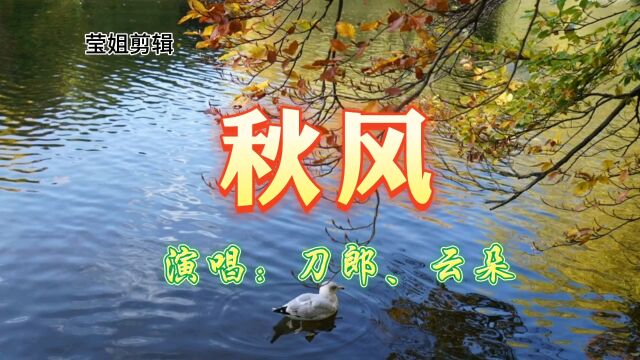 莹姐剪辑

秋风

演唱：刀郎、云朵